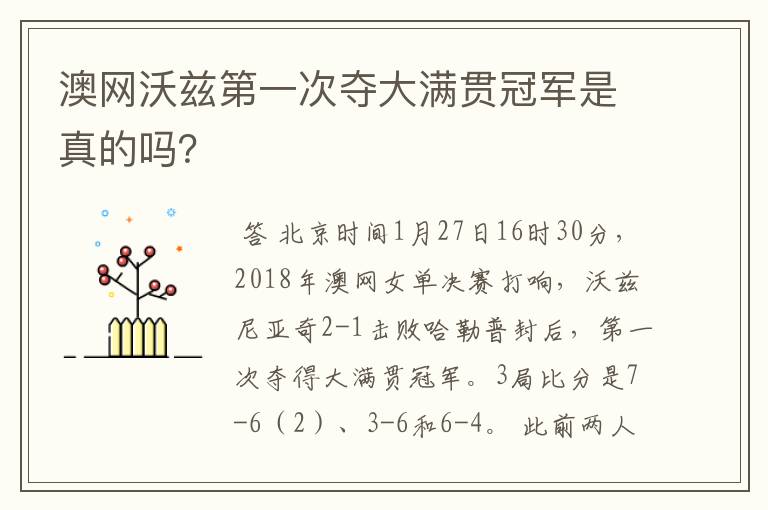 澳网沃兹第一次夺大满贯冠军是真的吗?

答 北京时间1月27日16时30分，2018年澳网女单决赛打响，沃兹尼亚奇2-1击败哈勒普封后，第一次夺得大满贯冠军。3局比分是7-6（2）、3-6和6-4。 此前两人